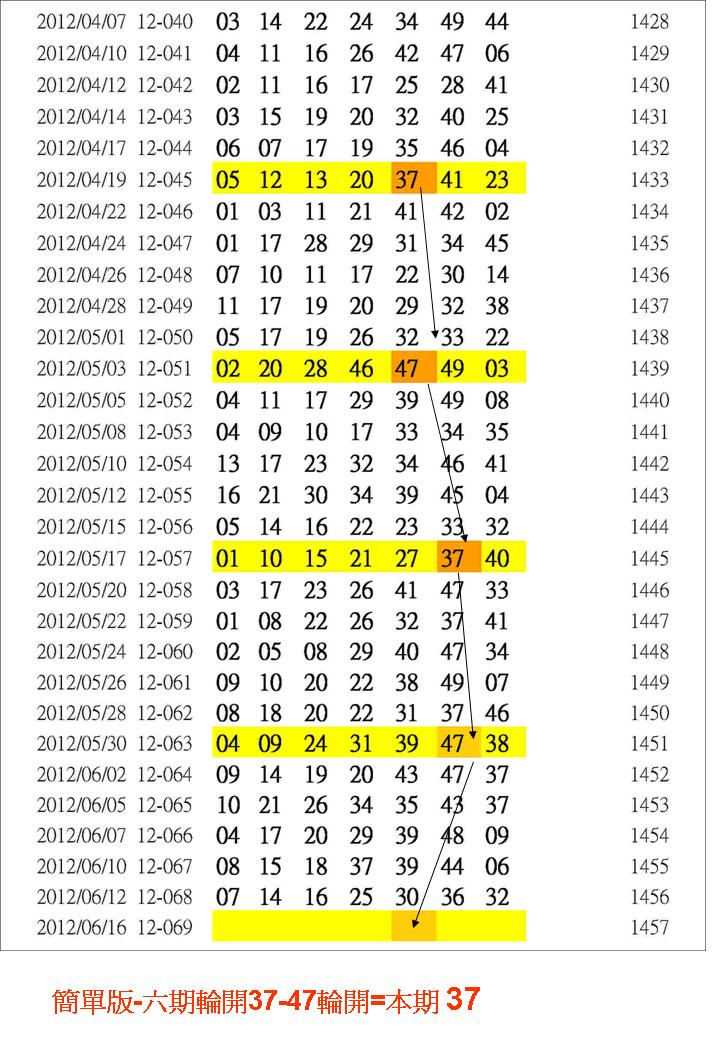 | | | | | | | | | | |
|---|---|---|---|---|---|---|---|---|---|
| 2012/04/07 | 12-040 | 03 | 14 | 22 | 24 | 34 | 49 | 44 | 1428 |
| 2012/04/10 | 12-041 | 04 | 11 | 16 | 26 | 42 | 47 | 06 | 1429 |
| 2012/04/12 | 12-042 | 02 | 11 | 16 | 17 | 25 | 28 | 41 | 1430 |
| 2012/04/14 | 12-043 | 03 | 15 | 19 | 20 | 32 | 40 | 25 | 1431 |
| 2012/04/17 | 12-044 | 06 | 07 | 17 | 19 | 35 | 46 | 04 | 1432 |
| 2012/04/19 | 12-045 | 05 | 12 | 13 | 20 | 37 | 41 | 23 | 1433 |
| 2012/04/22 | 12-046 | 01 | 03 | 11 | 21 | 41 | 42 | 02 | 1434 |
| 2012/04/24 | 12-047 | 01 | 17 | 28 | 29 | 31 | 34 | 45 | 1435 |
| 2012/04/26 | 12-048 | 07 | 10 | 11 | 17 | 22 | 30 | 14 | 1436 |
| 2012/04/28 | 12-049 | 11 | 17 | 19 | 20 | 29 | 32 | 38 | 1437 |
| 2012/05/01 | 12-050 | 05 | 17 | 19 | 26 | 32 | 33 | 22 | 1438 |
| 2012/05/03 | 12-051 | 02 | 20 | 28 | 46 | 47 | 49 | 03 | 1439 |
| 2012/05/05 | 12-052 | 04 | 11 | 17 | 29 | 39 | 49 | 08 | 1440 |
| 2012/05/08 | 12-053 | 04 | 09 | 10 | 17 | 33 | 34 | 35 | 1441 |
| 2012/05/10 | 12-054 | 13 | 17 | 23 | 32 | 34 | 46 | 41 | 1442 |
| 2012/05/12 | 12-055 | 16 | 21 | 30 | 34 | 39 | 45 | 04 | 1443 |
| 2012/05/15 | 12-056 | 05 | 14 | 16 | 22 | 23 | 33 | 32 | 1444 |
| 2012/05/17 | 12-057 | 01 | 10 | 15 | 21 | 27 | 37 | 40 | 1445 |
| 2012/05/20 | 12-058 | 03 | 17 | 23 | 26 | 41 | 47 | 33 | 1446 |
| 2012/05/22 | 12-059 | 01 | 08 | 22 | 26 | 32 | 37 | 41 | 1447 |
| 2012/05/24 | 12-060 | 02 | 05 | 08 | 29 | 40 | 47 | 34 | 1448 |
| 2012/05/26 | 12-061 | 09 | 10 | 20 | 22 | 38 | 49 | 07 | 1449 |
| 2012/05/28 | 12-062 | 08 | 18 | 20 | 22 | 31 | 37 | 46 | 1450 |
| 2012/05/30 | 12-063 | 04 | 09 | 24 | 31 | 39 | 47 | 38 | 1451 |
| 2012/06/02 | 12-064 | 09 | 14 | 19 | 20 | 43 | 47 | 37 | 1452 |
| 2012/06/05 | 12-065 | 10 | 21 | 26 | 34 | 35 | 43 | 37 | 1453 |
| 2012/06/07 | 12-066 | 04 | 17 | 20 | 29 | 39 | 48 | 09 | 1454 |
| 2012/06/10 | 12-067 | 08 | 15 | 18 | 37 | 39 | 44 | 06 | 1455 |
| 2012/06/12 | 12-068 | 07 | 14 | 16 | 25 | 30 | 36 | 32 | 1456 |
| 2012/06/16 | 12-069 | | | | | | | | 1457 |

簡單版-六期輪開37-47輪開=本期 37